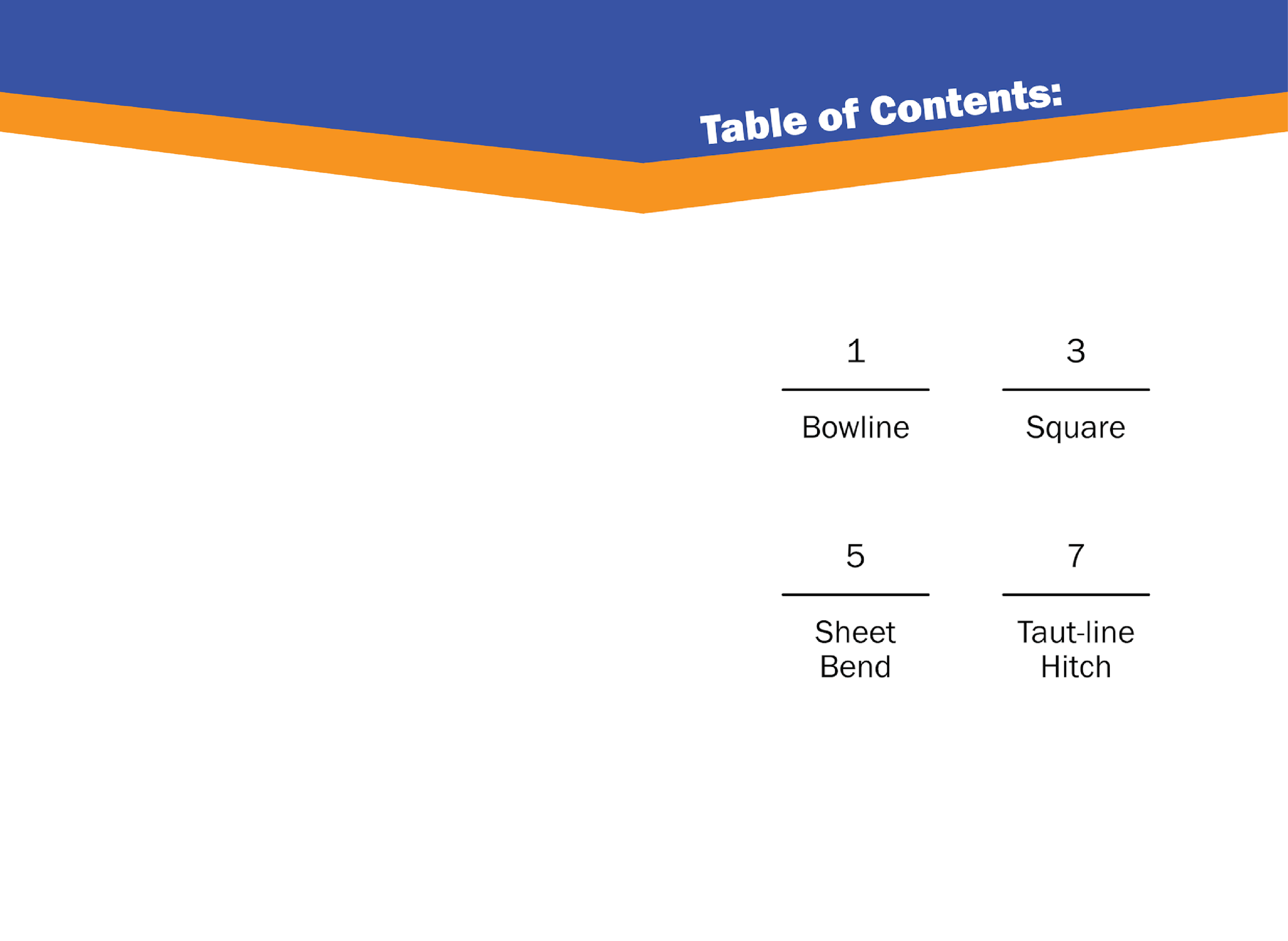 Table of Contents:

1
Bowline

3
Square

5
Sheet
Bend

7
Taut-line
Hitch